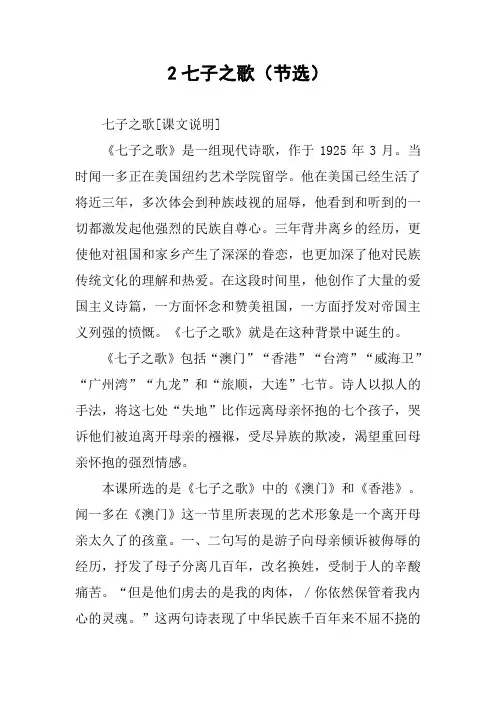 2 七子之歌（节选）

七子之歌[课文说明]

《七子之歌》是一组现代诗歌，作于 1925 年 3 月。当时闻一多正在美国纽约艺术学院留学。他在美国已经生活了将近三年，多次体会到种族歧视的屈辱，他看到和听到的一切都激发起他强烈的民族自尊心。三年背井离乡的经历，更使他对祖国和家乡产生了深深的眷恋，也更加深了他对民族传统文化的理解和热爱。在这段时间里，他创作了大量的爱国主义诗篇，一方面怀念和赞美祖国，一方面抒发对帝国主义列强的愤慨。《七子之歌》就是在这种背景中诞生的。

《七子之歌》包括“澳门”“香港”“台湾”“威海卫”“广州湾”“九龙”和“旅顺，大连”七节。诗人以拟人的手法，将这七处“失地”比作远离母亲怀抱的七个孩子，哭诉他们被迫离开母亲的襁褓，受尽异族的欺凌，渴望重回母亲怀抱的强烈情感。

本课所选的是《七子之歌》中的《澳门》和《香港》。闻一多在《澳门》这一节里所表现的艺术形象是一个离开母亲太久了的孩童。一、二句写的是游子向母亲倾诉被侮辱的经历，抒发了母子分离几百年，改名换姓，受制于人的辛酸痛苦。“但是他们虏去的是我的肉体，/ 你依然保管着我内心的灵魂。”这两句诗表现了中华民族千百年来不屈不挠的